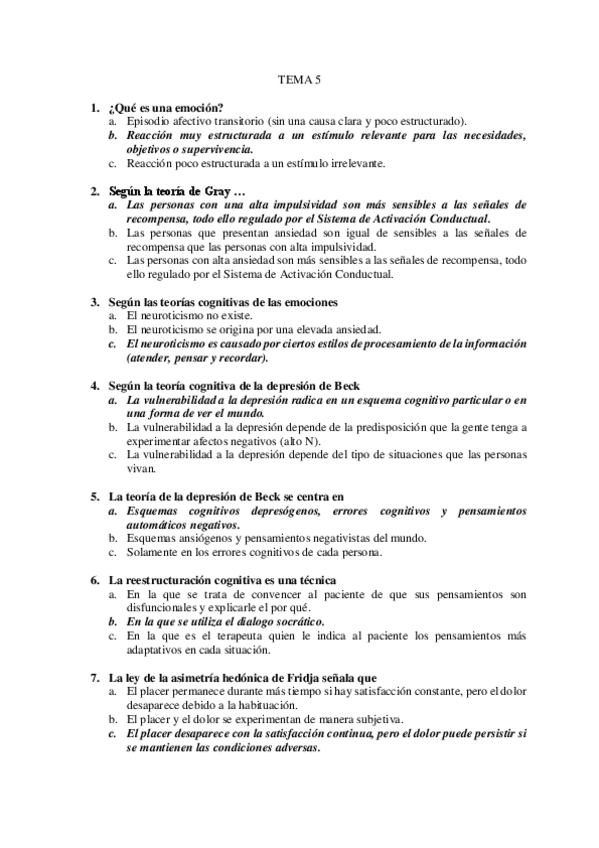 TEMA 5

1. ¿Qué es una emoción?
a. Episodio afectivo transitorio (sin una causa clara y poco estructurado).
b. Reacción muy estructurada a un estímulo relevante para las necesidades, objetivos o supervivencia.
c. Reacción poco estructurada a un estímulo irrelevante.

2. Según la teoría de Gray …
a. Las personas con una alta impulsividad son más sensibles a las señales de recompensa, todo ello regulado por el Sistema de Activación Conductual.
b. Las personas que presentan ansiedad son igual de sensibles a las señales de recompensa que las personas con alta impulsividad.
c. Las personas con alta ansiedad son más sensibles a las señales de recompensa, todo ello regulado por el Sistema de Activación Conductual.

3. Según las teorías cognitivas de las emociones
a. El neuroticismo no existe.
b. El neuroticismo se origina por una elevada ansiedad.
c. El neuroticismo es causado por ciertos estilos de procesamiento de la información (atender, pensar y recordar).

4. Según la teoría cognitiva de la depresión de Beck
a. La vulnerabilidad a la depresión radica en un esquema cognitivo particular o en una forma de ver el mundo.
b. La vulnerabilidad a la depresión depende de la predisposición que la gente tenga a experimentar afectos negativos (alto N).
c. La vulnerabilidad a la depresión depende del tipo de situaciones que las personas vivan.

5. La teoría de la depresión de Beck se centra en
a. Esquemas cognitivos depresógenos, errores cognitivos y pensamientos automáticos negativos.
b. Esquemas ansiógenos y pensamientos negativistas del mundo.
c. Solamente en los errores cognitivos de cada persona.

6. La reestructuración cognitiva es una técnica
a. En la que se trata de convencer al paciente de que sus pensamientos son disfuncionales y explicarle el por qué.
b. En la que se utiliza el dialogo socrático.
c. En la que es el terapeuta quien le indica al paciente los pensamientos más adaptativos en cada situación.

7. La ley de la asimetría hedónica de Fridja señala que
a. El placer permanece durante más tiempo si hay satisfacción constante, pero el dolor desaparece debido a la habituación.
b. El placer y el dolor se experimentan de manera subjetiva.
c. El placer desaparece con la satisfacción continua, pero el dolor puede persistir si se mantienen las condiciones adversas.